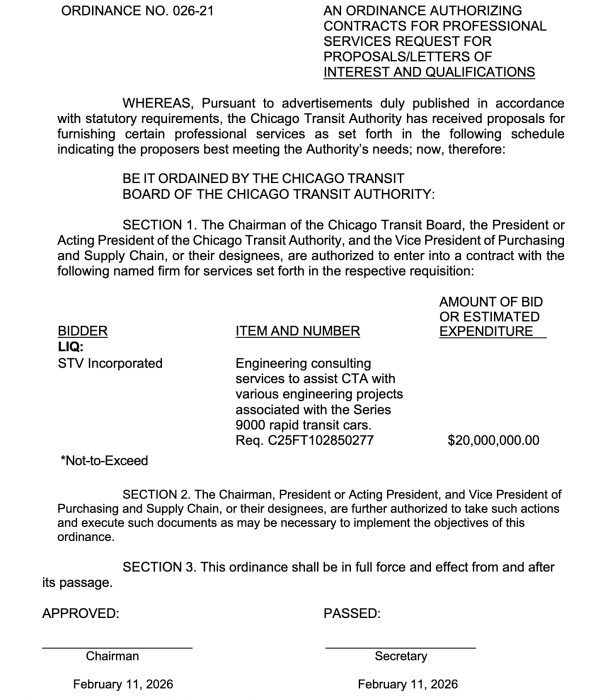 ORDINANCE NO. 026-21

AN ORDINANCE AUTHORIZING CONTRACTS FOR PROFESSIONAL SERVICES REQUEST FOR PROPOSALS/LETTERS OF INTEREST AND QUALIFICATIONS

WHEREAS, Pursuant to advertisements duly published in accordance with statutory requirements, the Chicago Transit Authority has received proposals for furnishing certain professional services as set forth in the following schedule indicating the proposers best meeting the Authority's needs; now, therefore:

BE IT ORDAINED BY THE CHICAGO TRANSIT BOARD OF THE CHICAGO TRANSIT AUTHORITY:

SECTION 1. The Chairman of the Chicago Transit Board, the President or Acting President of the Chicago Transit Authority, and the Vice President of Purchasing and Supply Chain, or their designees, are authorized to enter into a contract with the following named firm for services set forth in the respective requisition:

| BIDDER | ITEM AND NUMBER | AMOUNT OF BID OR ESTIMATED EXPENDITURE |
|---|---|---|
| LIQ: | | |
| STV Incorporated | Engineering consulting services to assist CTA with various engineering projects associated with the Series 9000 rapid transit cars. Req. C25FT102850277 | $20,000,000.00 |

*Not-to-Exceed

SECTION 2. The Chairman, President or Acting President, and Vice President of Purchasing and Supply Chain, or their designees, are further authorized to take such actions and execute such documents as may be necessary to implement the objectives of this ordinance.

SECTION 3. This ordinance shall be in full force and effect from and after its passage.

APPROVED:

____
Chairman

February 11, 2026

PASSED:

____
Secretary

February 11, 2026